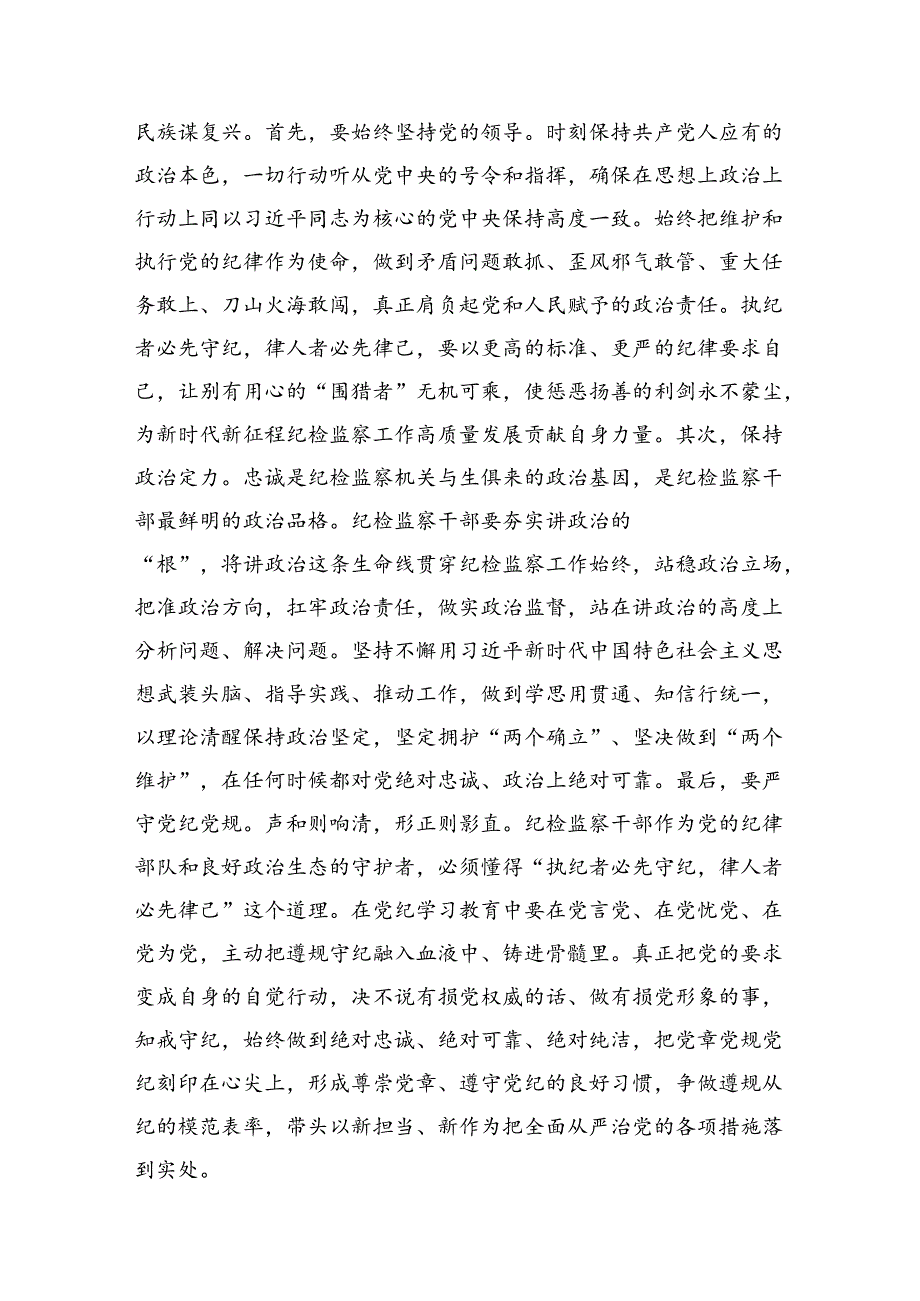 民族谋复兴。首先，要始终坚持党的领导。时刻保持共产党人应有的政治本色，一切行动听从党中央的号令和指挥，确保在思想上政治上行动上同以习近平同志为核心的党中央保持高度一致。始终把维护和执行党的纪律作为使命，做到矛盾问题敢抓、歪风邪气敢管、重大任务敢上、刀山火海敢闯，真正肩负起党和人民赋予的政治责任。执纪者必先守纪，律人者必先律己，要以更高的标准、更严的纪律要求自己，让别有用心的“围猎者”无机可乘，使惩恶扬善的利剑永不蒙尘，为新时代新征程纪检监察工作高质量发展贡献自身力量。其次，保持政治定力。忠诚是纪检监察机关与生俱来的政治基因，是纪检监察干部最鲜明的政治品格。纪检监察干部要夯实讲政治的“根”，将讲政治这条生命线贯穿纪检监察工作始终，站稳政治立场，把准政治方向，扛牢政治责任，做实政治监督，站在讲政治的高度上分析问题、解决问题。坚持不懈用习近平新时代中国特色社会主义思想武装头脑、指导实践、推动工作，做到学思用贯通、知信行统一，以理论清醒保持政治坚定，坚定拥护“两个确立”、坚决做到“两个维护”，在任何时候都对党绝对忠诚、政治上绝对可靠。最后，要严守党纪党规。声和则响清，形正则影直。纪检监察干部作为党的纪律部队和良好政治生态的守护者，必须懂得“执纪者必先守纪，律人者必先律己”这个道理。在党纪学习教育中要在党言党、在党忧党、在党为党，主动把遵规守纪融入血液中、铸进骨髓里。真正把党的要求变成自身的自觉行动，决不说有损党权威的话、做有损党形象的事，知戒守纪，始终做到绝对忠诚、绝对可靠、绝对纯洁，把党章党规党纪刻印在心尖上，形成尊崇党章、遵守党纪的良好习惯，争做遵规从纪的模范表率，带头以新担当、新作为把全面从严治党的各项措施落到实处。